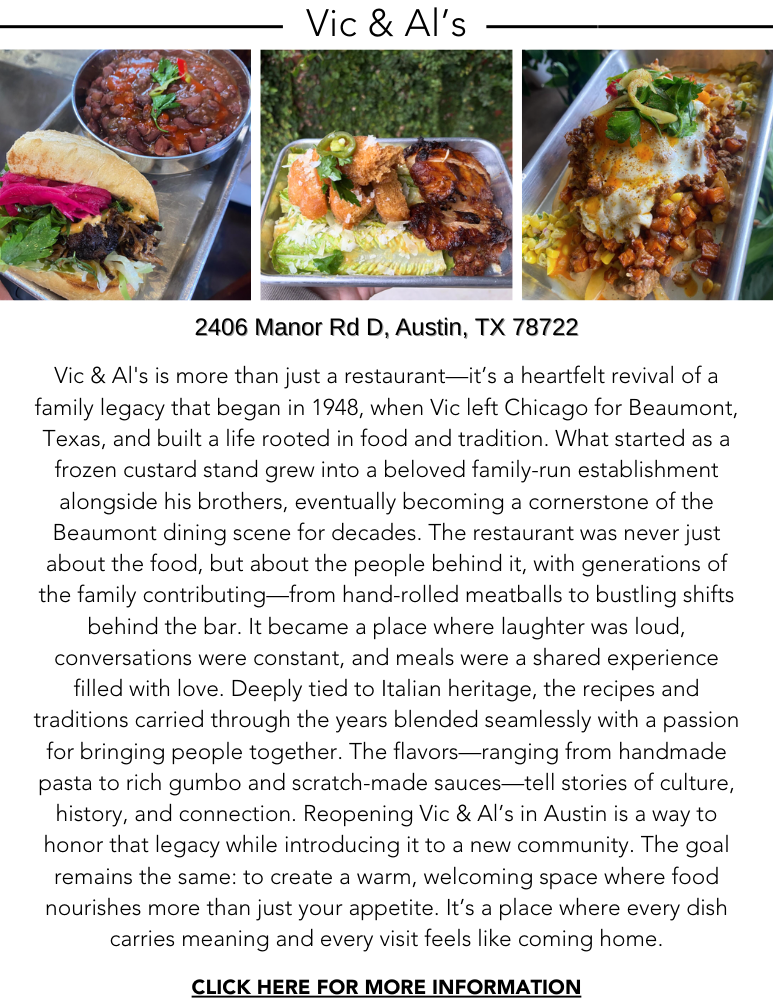 Vic & Al’s

2406 Manor Rd D, Austin, TX 78722

Vic & Al's is more than just a restaurant—it’s a heartfelt revival of a family legacy that began in 1948, when Vic left Chicago for Beaumont, Texas, and built a life rooted in food and tradition. What started as a frozen custard stand grew into a beloved family-run establishment alongside his brothers, eventually becoming a cornerstone of the Beaumont dining scene for decades. The restaurant was never just about the food, but about the people behind it, with generations of the family contributing—from hand-rolled meatballs to bustling shifts behind the bar. It became a place where laughter was loud, conversations were constant, and meals were a shared experience filled with love. Deeply tied to Italian heritage, the recipes and traditions carried through the years blended seamlessly with a passion for bringing people together. The flavors—ranging from handmade pasta to rich gumbo and scratch-made sauces—tell stories of culture, history, and connection. Reopening Vic & Al’s in Austin is a way to honor that legacy while introducing it to a new community. The goal remains the same: to create a warm, welcoming space where food nourishes more than just your appetite. It’s a place where every dish carries meaning and every visit feels like coming home.

CLICK HERE FOR MORE INFORMATION